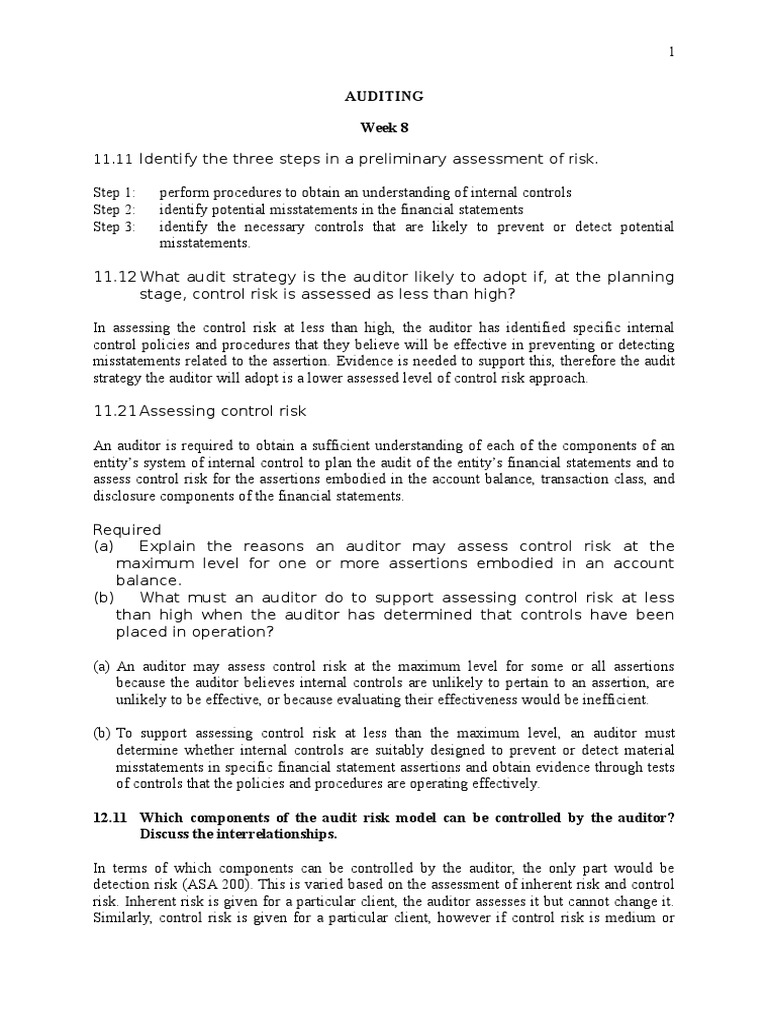 1

AUDITING

Week 8

11.11 Identify the three steps in a preliminary assessment of risk.

Step 1: perform procedures to obtain an understanding of internal controls
Step 2: identify potential misstatements in the financial statements
Step 3: identify the necessary controls that are likely to prevent or detect potential misstatements.

11.12 What audit strategy is the auditor likely to adopt if, at the planning stage, control risk is assessed as less than high?

In assessing the control risk at less than high, the auditor has identified specific internal control policies and procedures that they believe will be effective in preventing or detecting misstatements related to the assertion. Evidence is needed to support this, therefore the audit strategy the auditor will adopt is a lower assessed level of control risk approach.

11.21 Assessing control risk

An auditor is required to obtain a sufficient understanding of each of the components of an entity's system of internal control to plan the audit of the entity's financial statements and to assess control risk for the assertions embodied in the account balance, transaction class, and disclosure components of the financial statements.

Required
(a) Explain the reasons an auditor may assess control risk at the maximum level for one or more assertions embodied in an account balance.
(b) What must an auditor do to support assessing control risk at less than high when the auditor has determined that controls have been placed in operation?

(a) An auditor may assess control risk at the maximum level for some or all assertions because the auditor believes internal controls are unlikely to pertain to an assertion, are unlikely to be effective, or because evaluating their effectiveness would be inefficient.

(b) To support assessing control risk at less than the maximum level, an auditor must determine whether internal controls are suitably designed to prevent or detect material misstatements in specific financial statement assertions and obtain evidence through tests of controls that the policies and procedures are operating effectively.

12.11 Which components of the audit risk model can be controlled by the auditor? Discuss the interrelationships.

In terms of which components can be controlled by the auditor, the only part would be detection risk (ASA 200). This is varied based on the assessment of inherent risk and control risk. Inherent risk is given for a particular client, the auditor assesses it but cannot change it. Similarly, control risk is given for a particular client, however if control risk is medium or